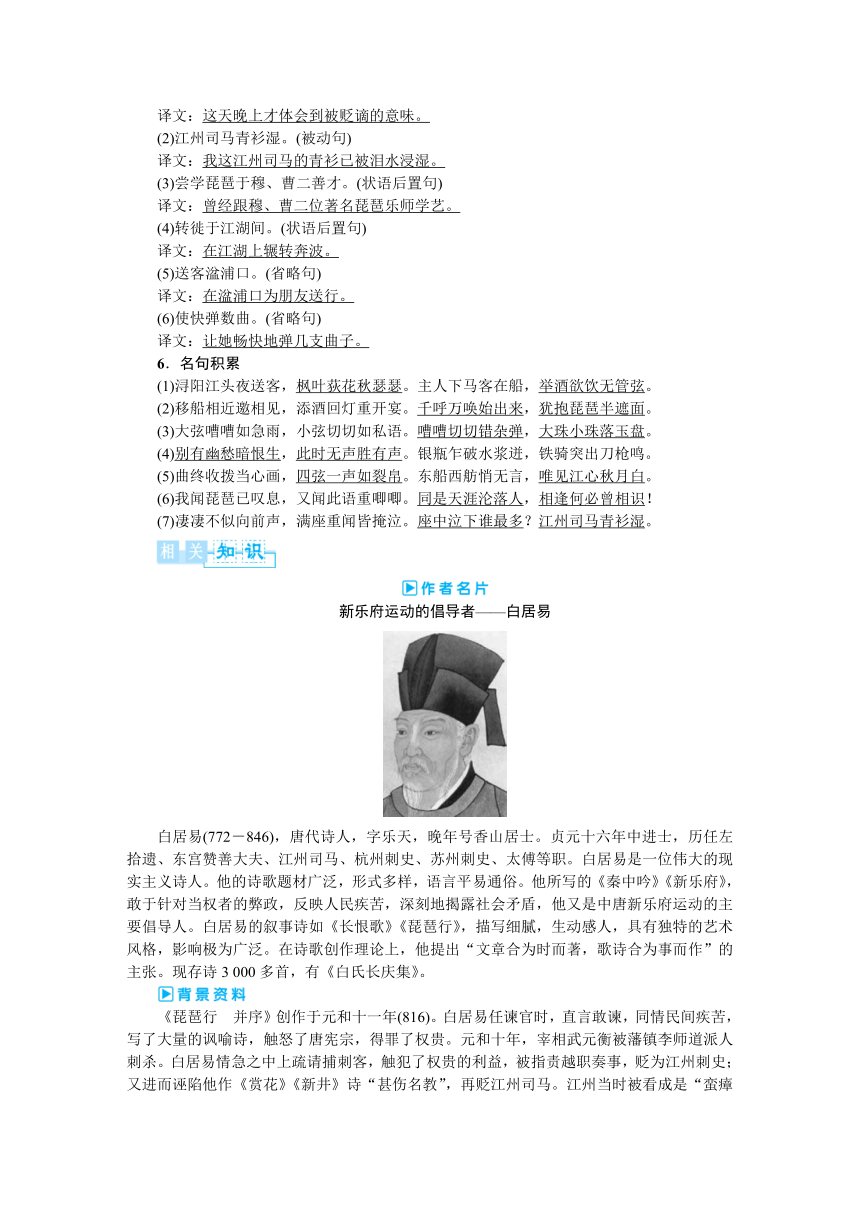 译文：这天晚上才体会到被贬谪的意味。
(2)江州司马青衫湿。(被动句)
译文：我这江州司马的青衫已被泪水浸湿。
(3)尝学琵琶于穆、曹二善才。(状语后置句)
译文：曾经跟穆、曹二位著名琵琶乐师学艺。
(4)转徙于江湖间。(状语后置句)
译文：在江湖上辗转奔波。
(5)送客湓浦口。(省略句)
译文：在湓浦口为朋友送行。
(6)使快弹数曲。(省略句)
译文：让她畅快地弹几支曲子。
6．名句积累
(1)浔阳江头夜送客，枫叶荻花秋瑟瑟。主人下马客在船，举酒欲饮无管弦。
(2)移船相近邀相见，添酒回灯重开宴。千呼万唤始出来，犹抱琵琶半遮面。
(3)大弦嘈嘈如急雨，小弦切切如私语。嘈嘈切切错杂弹，大珠小珠落玉盘。
(4)别有幽愁暗恨生，此时无声胜有声。银瓶乍破水浆迸，铁骑突出刀枪鸣。
(5)曲终收拨当心画，四弦一声如裂帛。东船西舫悄无言，唯见江心秋月白。
(6)我闻琵琶已叹息，又闻此语重唧唧。同是天涯沦落人，相逢何必曾相识！
(7)凄凄不似向前声，满座重闻皆掩泣。座中泣下谁最多？江州司马青衫湿。
相关知识
作者名片
新乐府运动的倡导者——白居易
白居易(772－846)，唐代诗人，字乐天，晚年号香山居士。贞元十六年中进士，历任左拾遗、东宫赞善大夫、江州司马、杭州刺史、苏州刺史、太傅等职。白居易是一位伟大的现实主义诗人。他的诗歌题材广泛，形式多样，语言平易通俗。他所写的《秦中吟》《新乐府》，敢于针对当权者的弊政，反映人民疾苦，深刻地揭露社会矛盾，他又是中唐新乐府运动的主要倡导人。白居易的叙事诗如《长恨歌》《琵琶行》，描写细腻，生动感人，具有独特的艺术风格，影响极为广泛。在诗歌创作理论上，他提出“文章合为时而著，歌诗合为事而作”的主张。现存诗 3 000 多首，有《白氏长庆集》。
背景资料
《琵琶行　并序》创作于元和十一年(816)。白居易任谏官时，直言敢谏，同情民间疾苦，写了大量的讽喻诗，触怒了唐宪宗，得罪了权贵。元和十年，宰相武元衡被藩镇李师道派人刺杀。白居易情急之中上疏请捕刺客，触犯了权贵的利益，被指责越职奏事，贬为江州刺史；又进而诬陷他作《赏花》《新井》诗“甚伤名教”，再贬江州司马。江州当时被看成是“蛮瘴